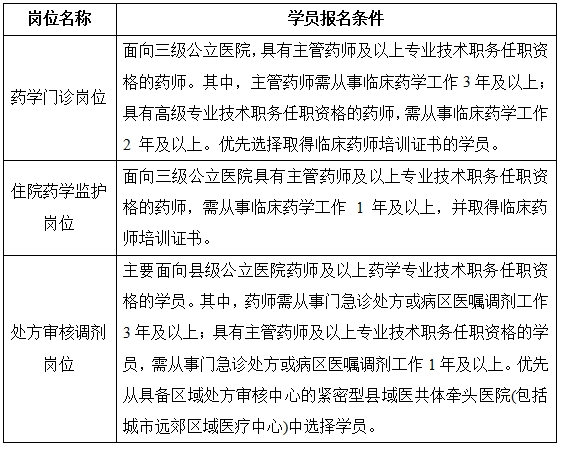 | 岗位名称 | 学员报名条件 |
|---|---|
| 药学门诊岗位 | 面向三级公立医院，具有主管药师及以上专业技术职务任职资格的药师。其中，主管药师需从事临床药学工作 3 年及以上；具有高级专业技术职务任职资格的药师，需从事临床药学工作 2 年及以上。优先选择取得临床药师培训证书的学员。 |
| 住院药学监护岗位 | 面向三级公立医院具有主管药师及以上专业技术职务任职资格的药师，需从事临床药学工作 1 年及以上，并取得临床药师培训证书。 |
| 处方审核调剂岗位 | 主要面向县级公立医院药师及以上药学专业技术职务任职资格的学员。其中，药师需从事门急诊处方或病区医嘱调剂工作 3 年及以上；具有主管药师及以上专业技术职务任职资格的学员，需从事门急诊处方或病区医嘱调剂工作 1 年及以上。优先从具备区域处方审核中心的紧密型县域医共体牵头医院(包括城市远郊区域医疗中心)中选择学员。 |